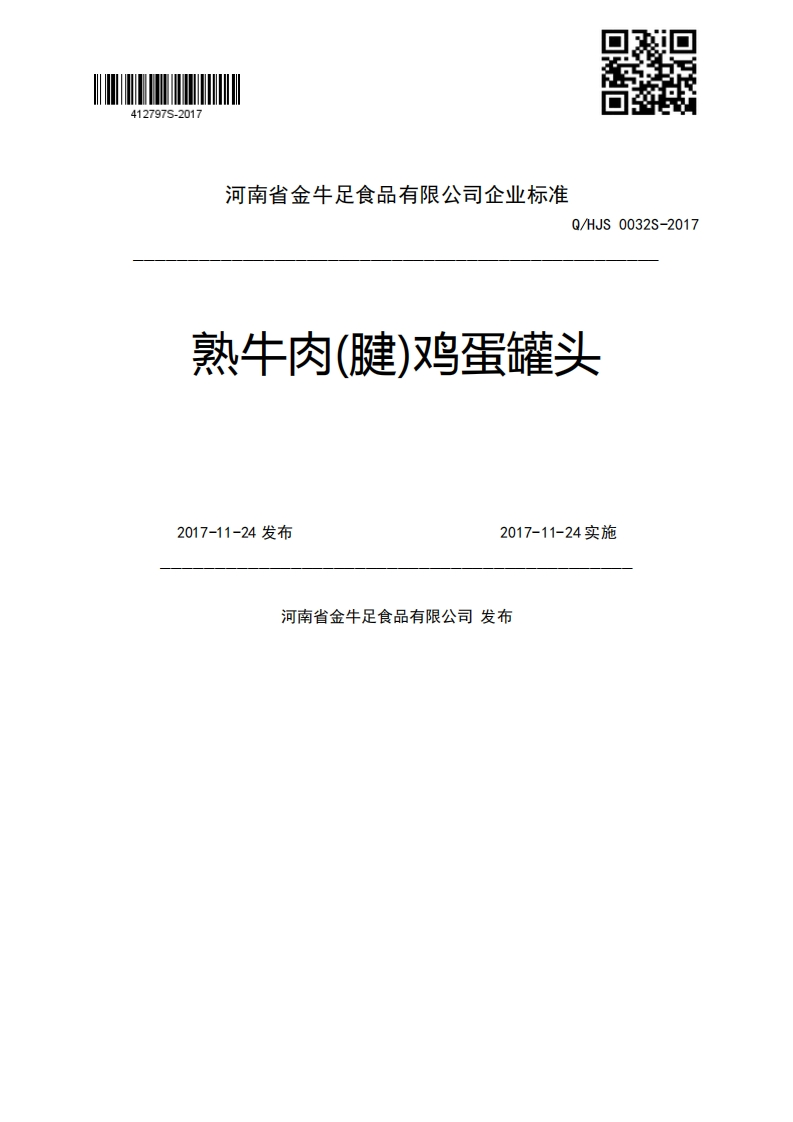 412797S-2017

河南省金牛足食品有限公司企业标准

Q/HJS 0032S-2017

熟牛肉(腱)鸡蛋罐头

2017-11-24 发布

2017-11-24 实施

河南省金牛足食品有限公司 发布